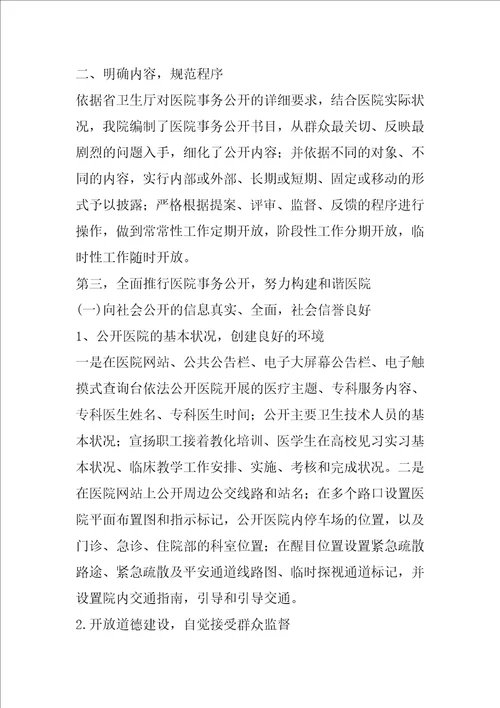 二、明确内容，规范程序

依据省卫生厅对医院事务公开的详细要求，结合医院实际状况，我院编制了医院事务公开书目，从群众最关切、反映最剧烈的问题入手，细化了公开内容；并依据不同的对象、不同的内容，实行内部或外部、长期或短期、固定或移动的形式予以披露；严格根据提案、评审、监督、反馈的程序进行操作，做到常常性工作定期开放，阶段性工作分期开放，临时性工作随时开放。

第三，全面推行医院事务公开，努力构建和谐医院

(一)向社会公开的信息真实、全面，社会信誉良好

1、公开医院的基本状况，创建良好的环境

一是在医院网站、公共公告栏、电子大屏幕公告栏、电子触摸式查询台依法公开医院开展的医疗主题、专科服务内容、专科医生姓名、专科医生时间；公开主要卫生技术人员的基本状况；宣扬职工接着教化培训、医学生在高校见习实习基本状况、临床教学工作安排、实施、考核和完成状况。二是在医院网站上公开周边公交线路和站名；在多个路口设置医院平面布置图和指示标记，公开医院内停车场的位置，以及门诊、急诊、住院部的科室位置；在醒目位置设置紧急疏散路途、紧急疏散及平安通道线路图、临时探视通道标记，并设置院内交通指南，引导和引导交通。

2.开放道德建设，自觉接受群众监督